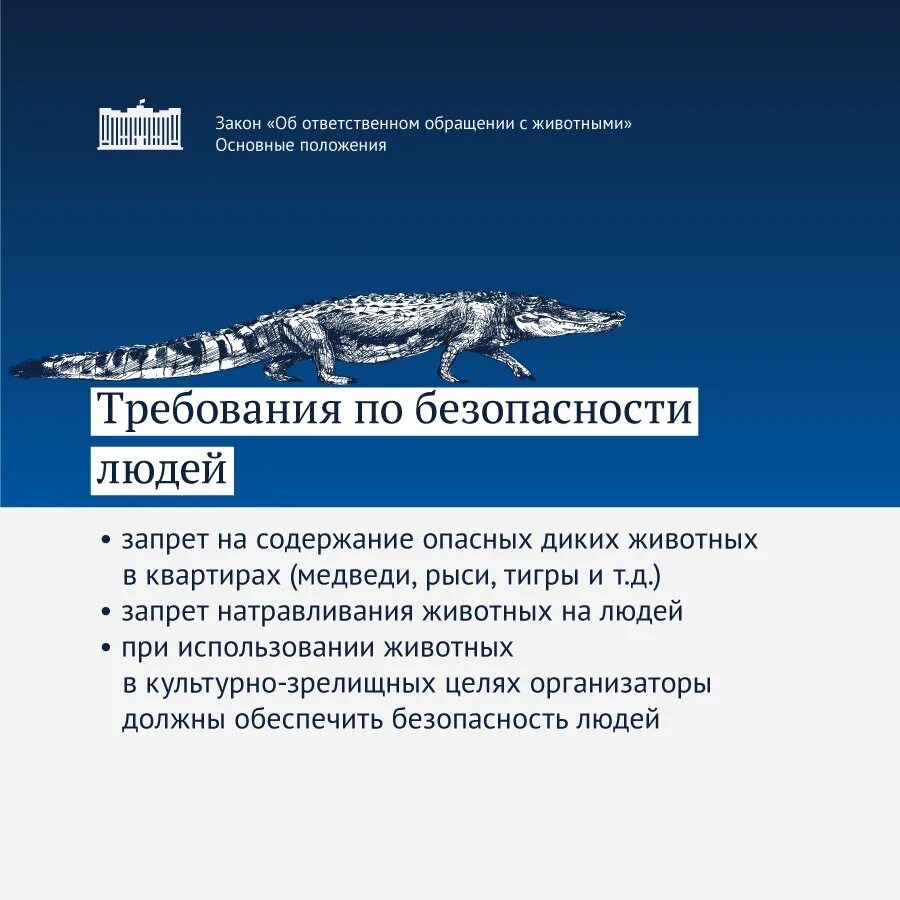 Закон «Об ответственном обращении с животными»
Основные положения

Требования по безопасности людей

• запрет на содержание опасных диких животных в квартирах (медведи, рыси, тигры и т.д.)
• запрет натравливания животных на людей
• при использовании животных в культурно-зрелищных целях организаторы должны обеспечить безопасность людей